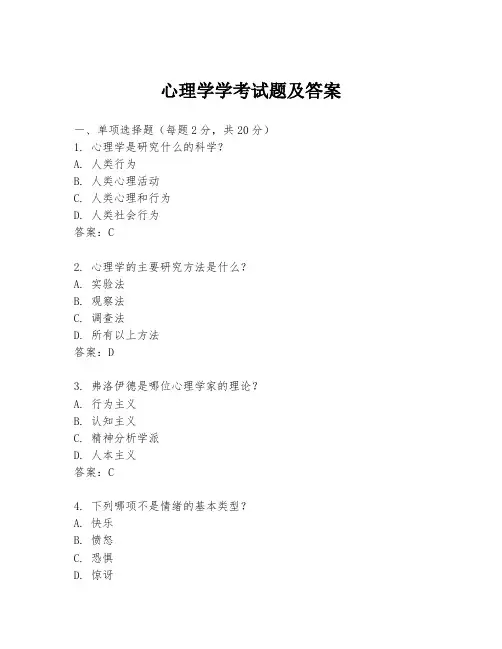 心理学学考试题及答案

一、单项选择题（每题2分，共20分）

1. 心理学是研究什么的科学？
A. 人类行为
B. 人类心理活动
C. 人类心理和行为
D. 人类社会行为
答案：C

2. 心理学的主要研究方法是什么？
A. 实验法
B. 观察法
C. 调查法
D. 所有以上方法
答案：D

3. 弗洛伊德是哪位心理学家的理论？
A. 行为主义
B. 认知主义
C. 精神分析学派
D. 人本主义
答案：C

4. 下列哪项不是情绪的基本类型？
A. 快乐
B. 愤怒
C. 恐惧
D. 惊讶